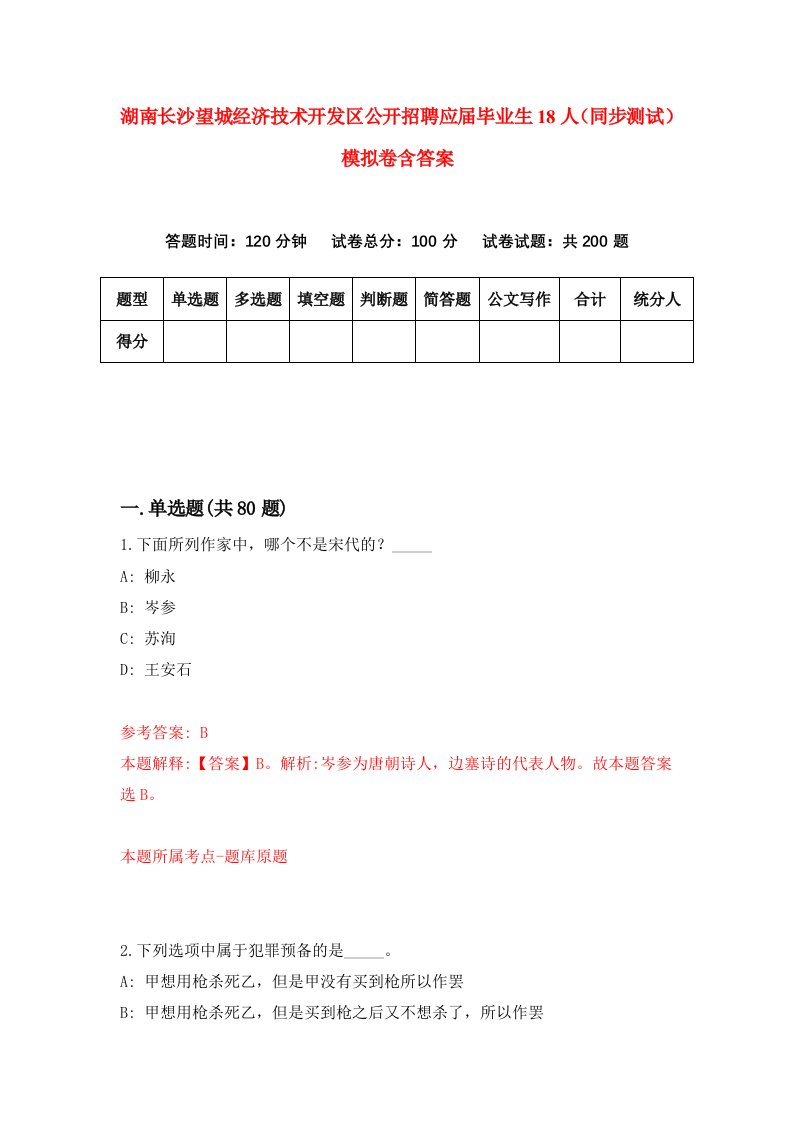 湖南长沙望城经济技术开发区公开招聘应届毕业生18人（同步测试）模拟卷含答案

答题时间：120分钟　试卷总分：100分　试卷试题：共200题

| 题型 | 单选题 | 多选题 | 填空题 | 判断题 | 简答题 | 公文写作 | 合计 | 统分人 |
|---|---|---|---|---|---|---|---|---|
| 得分 | | | | | | | | |

一.单选题(共80题)

1.下面所列作家中，哪个不是宋代的？_____

A: 柳永

B: 岑参

C: 苏洵

D: 王安石

参考答案: B

本题解释:【答案】B。解析:岑参为唐朝诗人，边塞诗的代表人物。故本题答案选B。

本题所属考点-题库原题

2.下列选项中属于犯罪预备的是_____。

A: 甲想用枪杀死乙，但是甲没有买到枪所以作罢

B: 甲想用枪杀死乙，但是买到枪之后又不想杀了，所以作罢